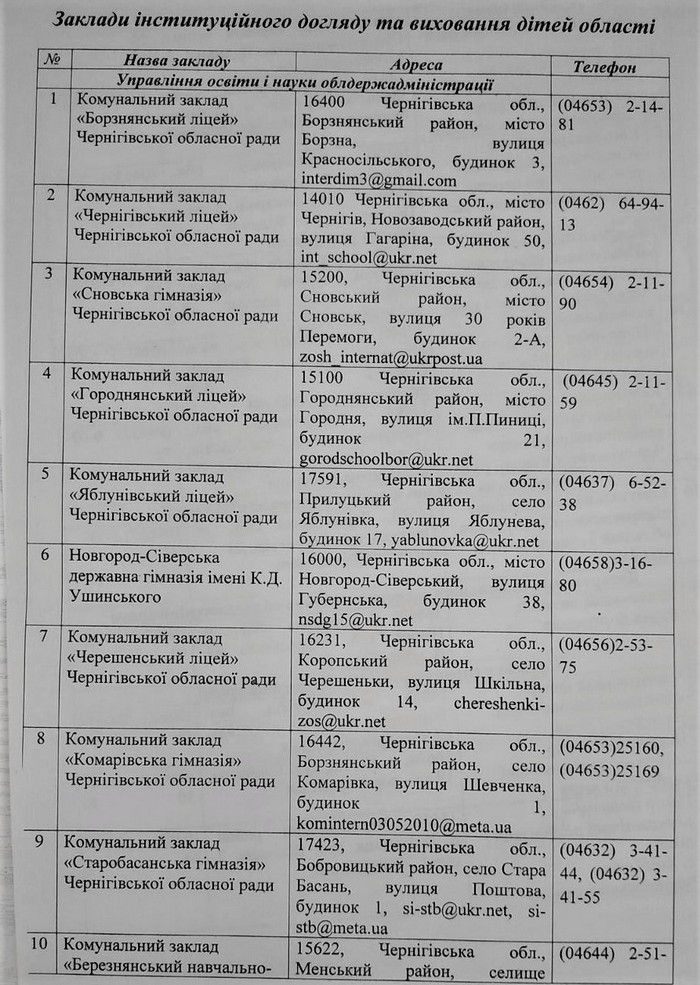 Заклади інституційного догляду та виховання дітей області

| № | Назва закладу | Адреса | Телефон |
|---|---|---|---|
| | Управління освіти і науки облдержадміністрації | | |
| 1 | Комунальний заклад «Борзнянський ліцей» Чернігівської обласної ради | 16400 Чернігівська обл., Борзнянський район, місто Борзна, вулиця Красносільського, будинок 3, interdim3@gmail.com | (04653) 2-14-81 |
| 2 | Комунальний заклад «Чернігівський ліцей» Чернігівської обласної ради | 14010 Чернігівська обл., місто Чернігів, Новозаводський район, вулиця Гагаріна, будинок 50, int_school@ukr.net | (0462) 64-94-13 |
| 3 | Комунальний заклад «Сновська гімназія» Чернігівської обласної ради | 15200, Чернігівська обл., Сновський район, місто Сновськ, вулиця 30 років Перемоги, будинок 2-А, zosh_internat@ukrpost.ua | (04654) 2-11-90 |
| 4 | Комунальний заклад «Городнянський ліцей» Чернігівської обласної ради | 15100 Чернігівська обл., Городнянський район, місто Городня, вулиця ім.П.Пиниці, будинок 21, gorodschoolbor@ukr.net | (04645) 2-11-59 |
| 5 | Комунальний заклад «Яблунівський ліцей» Чернігівської обласної ради | 17591, Чернігівська обл., Прилуцький район, село Яблунівка, вулиця Яблунева, будинок 17, yablunovka@ukr.net | (04637) 6-52-38 |
| 6 | Новгород-Сіверська державна гімназія імені К.Д. Ушинського | 16000, Чернігівська обл., місто Новгород-Сіверський, вулиця Губернська, будинок 38, nsdg15@ukr.net | (04658)3-16-80 |
| 7 | Комунальний заклад «Черешенський ліцей» Чернігівської обласної ради | 16231, Чернігівська обл., Коропський район, село Черешеньки, вулиця Шкільна, будинок 14, chereshenki-zos@ukr.net | (04656)2-53-75 |
| 8 | Комунальний заклад «Комарівська гімназія» Чернігівської обласної ради | 16442, Чернігівська обл., Борзнянський район, село Комарівка, вулиця Шевченка, будинок 1, komintern03052010@meta.ua | (04653)25160, (04653)25169 |
| 9 | Комунальний заклад «Старобасанська гімназія» Чернігівської обласної ради | 17423, Чернігівська обл., Бобровицький район, село Стара Басань, вулиця Поштова, будинок 1, si-stb@ukr.net, si-stb@meta.ua | (04632) 3-41-44, (04632) 3-41-55 |
| 10 | Комунальний заклад «Березнянський навчально- | 15622, Чернігівська обл., Менський район, селище | (04644) 2-51- |